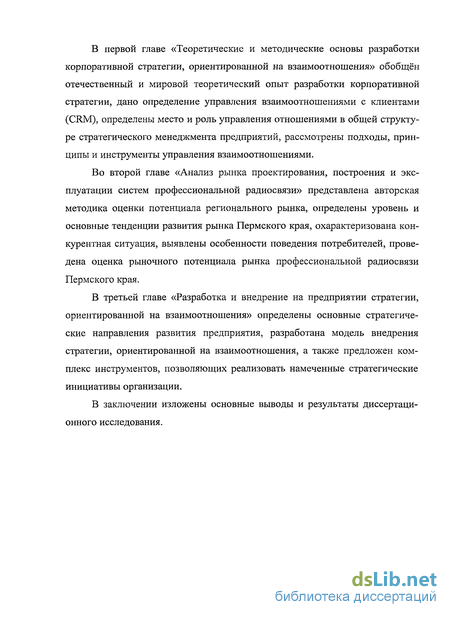 В первой главе «Теоретические и методические основы разработки корпоративной стратегии, ориентированной на взаимоотношения» обобщён отечественный и мировой теоретический опыт разработки корпоративной стратегии, дано определение управления взаимоотношениями с клиентами (CRM), определены место и роль управления отношениями в общей структуре стратегического менеджмента предприятий, рассмотрены подходы, принципы и инструменты управления взаимоотношениями.

Во второй главе «Анализ рынка проектирования, построения и эксплуатации систем профессиональной радиосвязи» представлена авторская методика оценки потенциала регионального рынка, определены уровень и основные тенденции развития рынка Пермского края, охарактеризована конкурентная ситуация, выявлены особенности поведения потребителей, проведена оценка рыночного потенциала рынка профессиональной радиосвязи Пермского края.

В третьей главе «Разработка и внедрение на предприятии стратегии, ориентированной на взаимоотношения» определены основные стратегические направления развития предприятия, разработана модель внедрения стратегии, ориентированной на взаимоотношения, а также предложен комплекс инструментов, позволяющих реализовать намеченные стратегические инициативы организации.

В заключении изложены основные выводы и результаты диссертационного исследования.

dsLib.net
библиотека диссертаций